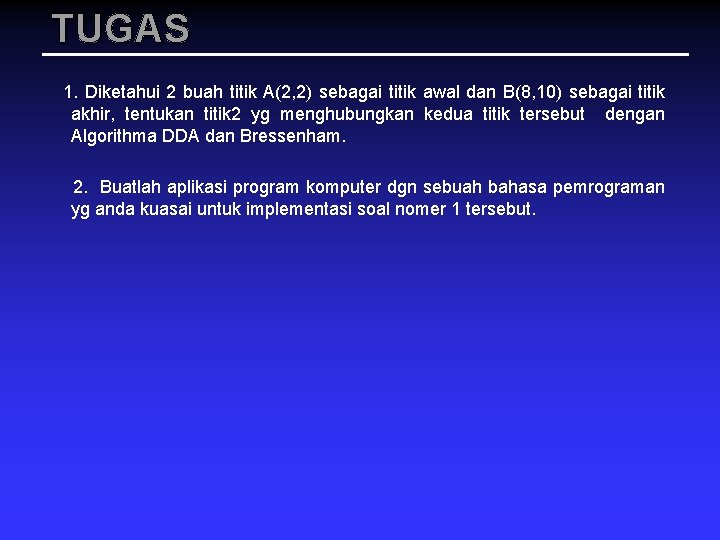 TUGAS

1. Diketahui 2 buah titik A(2,2) sebagai titik awal dan B(8,10) sebagai titik akhir, tentukan titik2 yg menghubungkan kedua titik tersebut dengan Algorithma DDA dan Bressenham.

2. Buatlah aplikasi program komputer dgn sebuah bahasa pemrograman yg anda kuasai untuk implementasi soal nomer 1 tersebut.